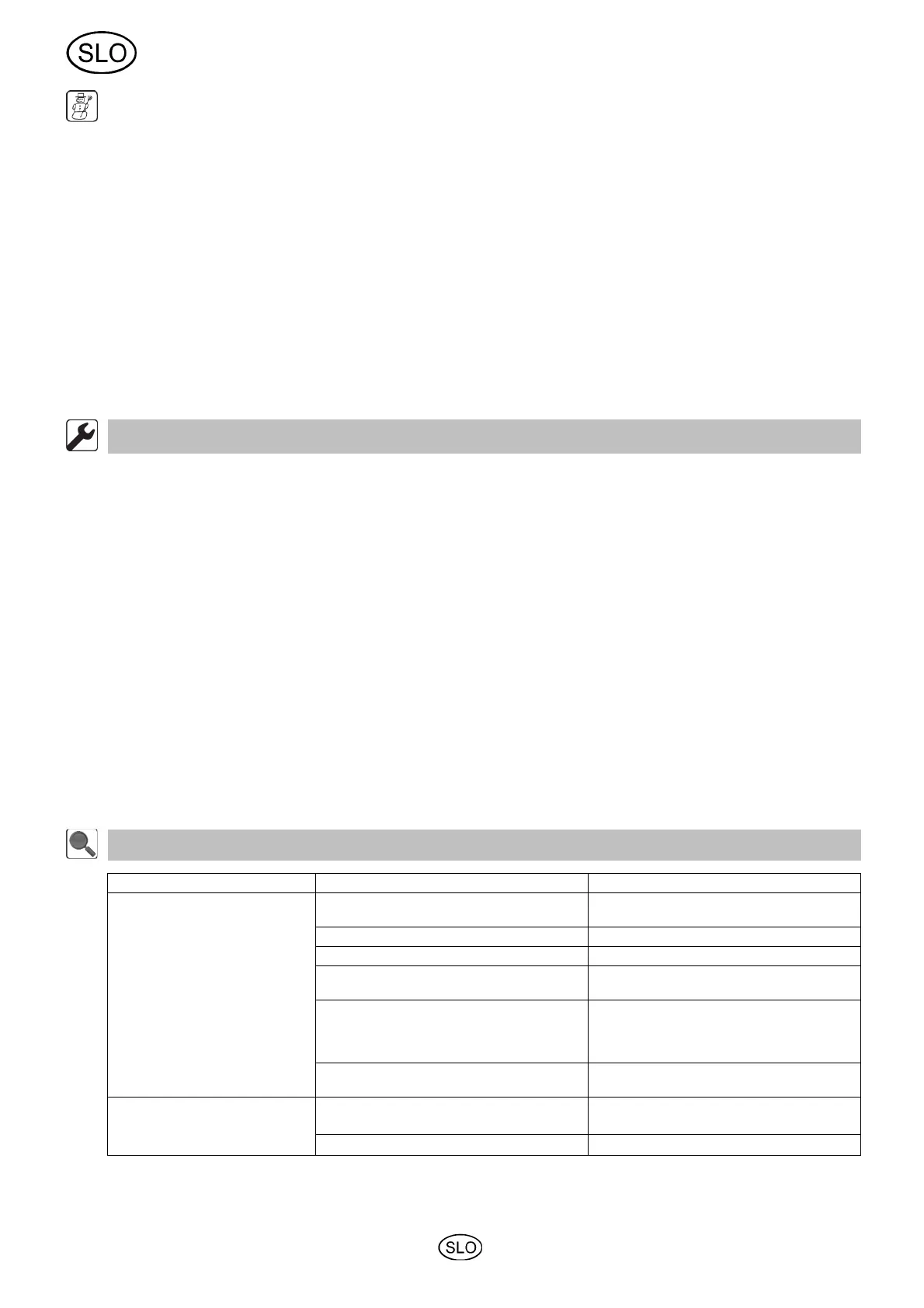 SLO

SLO